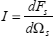 $I = \frac{dF_s}{d\Omega_s}$